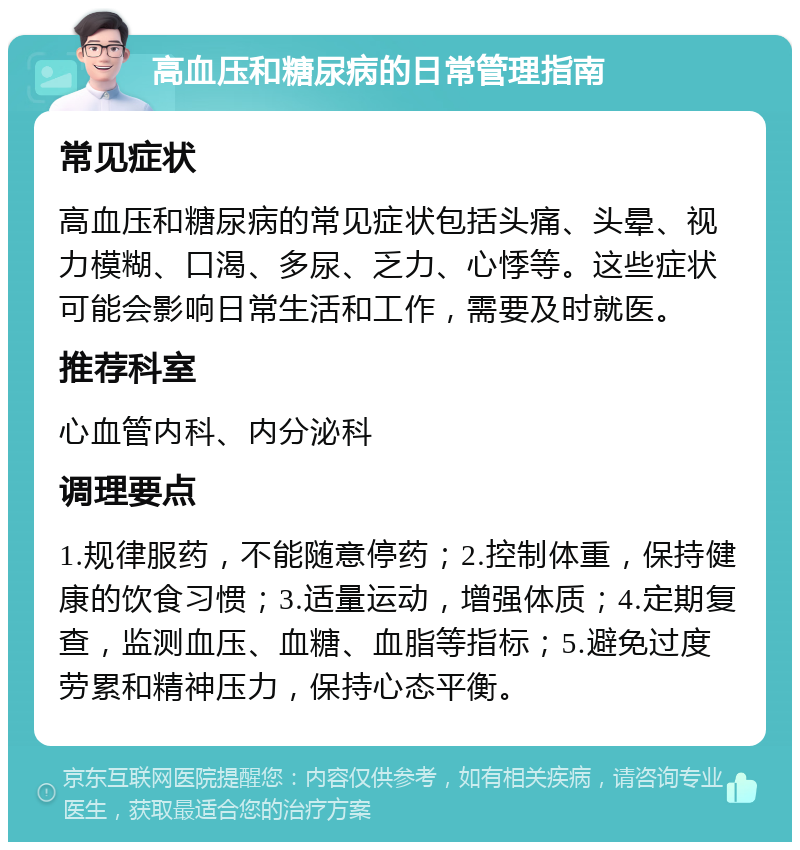 高血压和糖尿病的日常管理指南

常见症状

高血压和糖尿病的常见症状包括头痛、头晕、视力模糊、口渴、多尿、乏力、心悸等。这些症状可能会影响日常生活和工作，需要及时就医。

推荐科室

心血管内科、内分泌科

调理要点

1.规律服药，不能随意停药；2.控制体重，保持健康的饮食习惯；3.适量运动，增强体质；4.定期复查，监测血压、血糖、血脂等指标；5.避免过度劳累和精神压力，保持心态平衡。

京东互联网医院提醒您：内容仅供参考，如有相关疾病，请咨询专业医生，获取最适合您的治疗方案